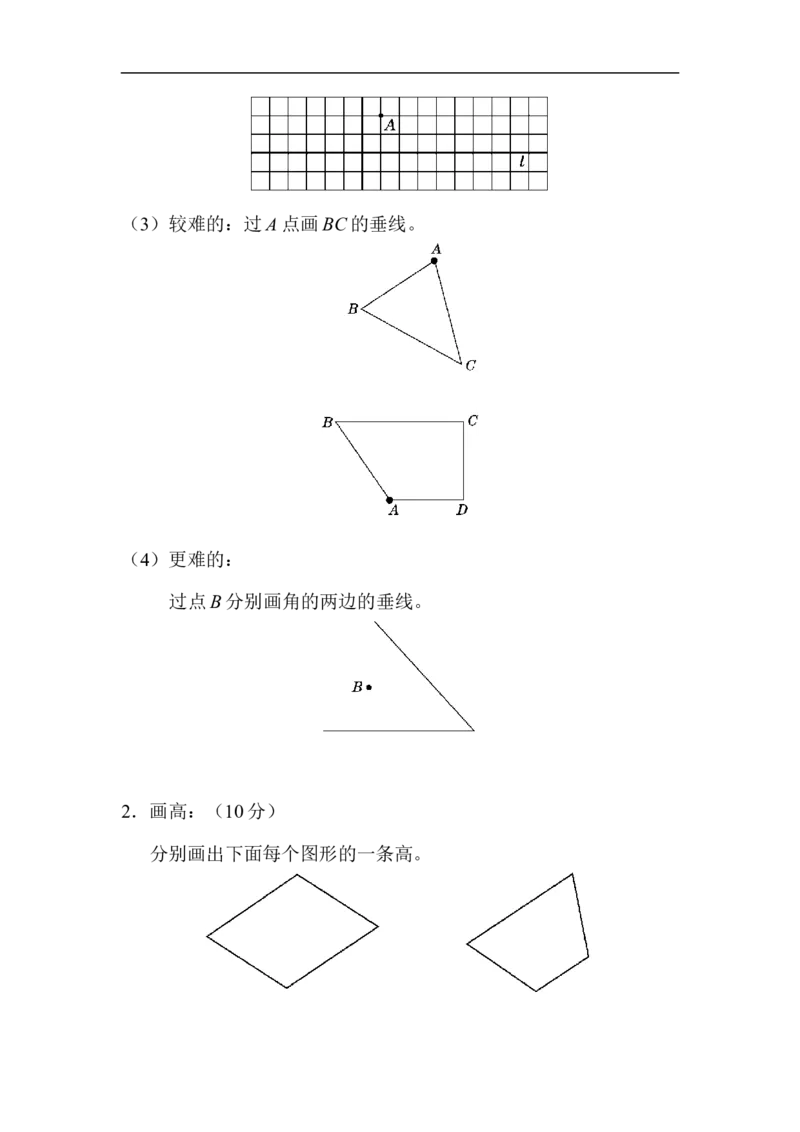 A

l

（3）较难的：过A点画BC的垂线。

A

B

C

B

C

A

D

（4）更难的：

过点B分别画角的两边的垂线。

B

2．画高：（10分）

分别画出下面每个图形的一条高。